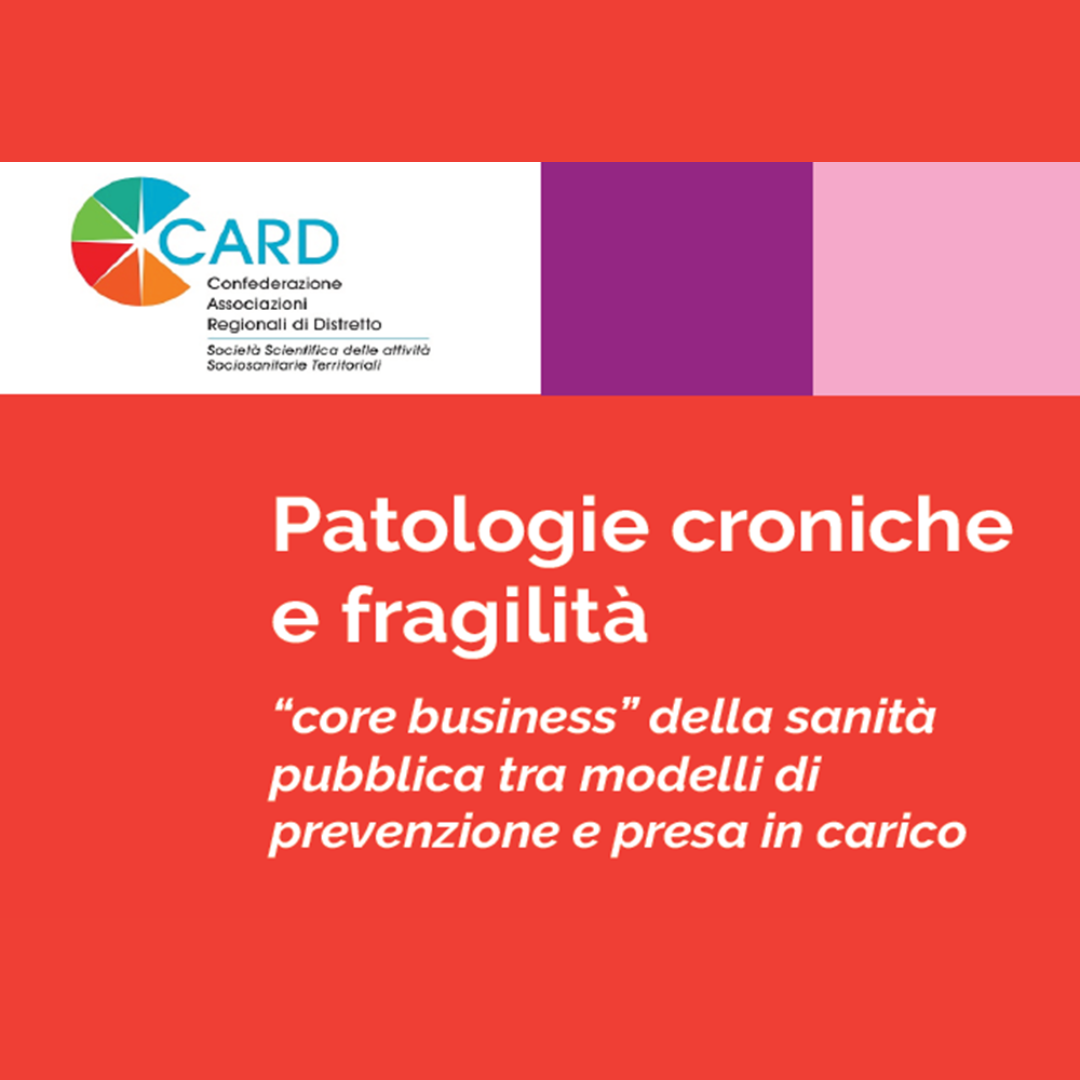 CARD
Confederazione
Associazioni
Regionali di Distretto
Società Scientifica delle attività
Sociosanitarie Territoriali

Patologie croniche e fragilità

"core business" della sanità pubblica tra modelli di prevenzione e presa in carico